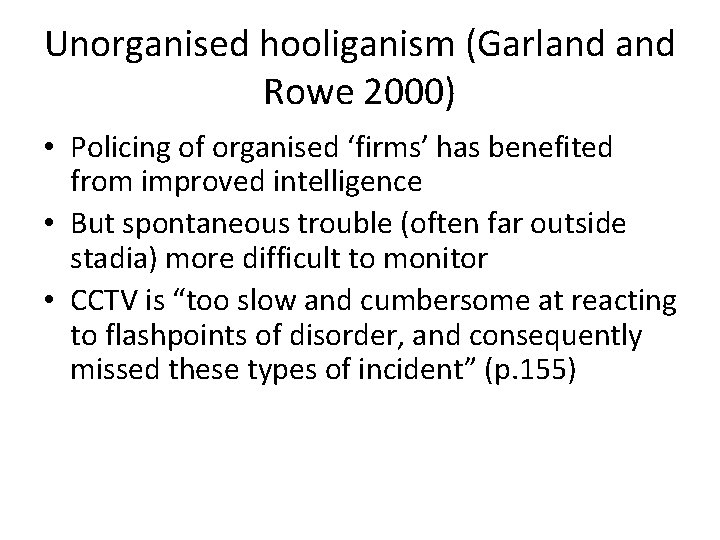 Unorganised hooliganism (Garland and Rowe 2000)

• Policing of organised ‘firms’ has benefited from improved intelligence
• But spontaneous trouble (often far outside stadia) more difficult to monitor
• CCTV is “too slow and cumbersome at reacting to flashpoints of disorder, and consequently missed these types of incident” (p.155)